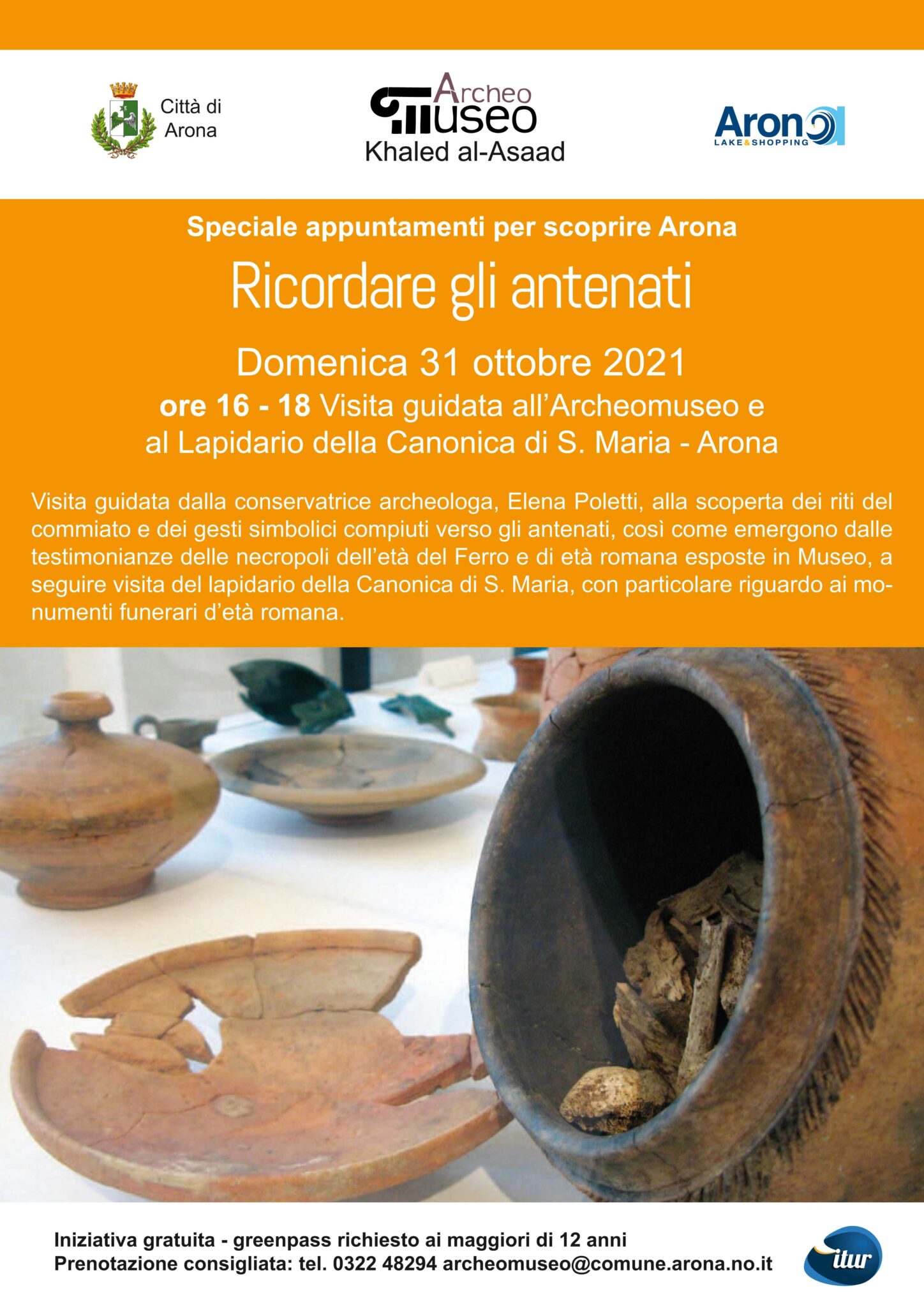 Città di
Arona

Archeo
Museo
Khaled al-Asaad

Arona
LAKE&SHOPPING

Speciale appuntamenti per scoprire Arona

Ricordare gli antenati

Domenica 31 ottobre 2021

ore 16 - 18 Visita guidata all'Archeomuseo e al Lapidario della Canonica di S. Maria - Arona

Visita guidata dalla conservatrice archeologa, Elena Poletti, alla scoperta dei riti del commiato e dei gesti simbolici compiuti verso gli antenati, così come emergono dalle testimonianze delle necropoli dell'età del Ferro e di età romana esposte in Museo, a seguire visita del lapidario della Canonica di S. Maria, con particolare riguardo ai monumenti funerari d'età romana.

Iniziativa gratuita - greenpass richiesto ai maggiori di 12 anni
Prenotazione consigliata: tel. 0322 48294 archeomuseo@comune.arona.no.it

itur